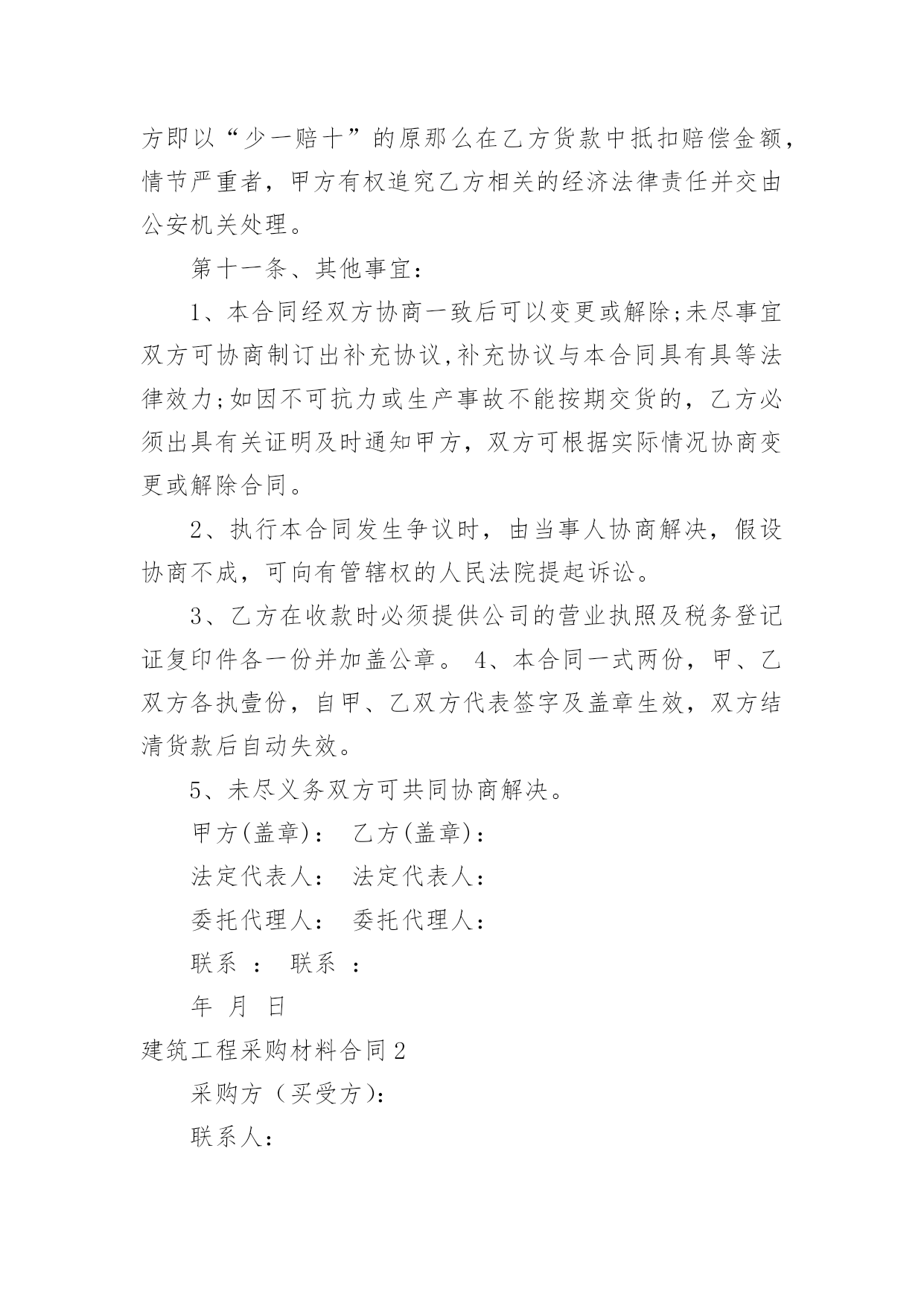 方即以“少一赔十”的原那么在乙方货款中抵扣赔偿金额，情节严重者，甲方有权追究乙方相关的经济法律责任并交由公安机关处理。

第十一条、其他事宜：

1、本合同经双方协商一致后可以变更或解除;未尽事宜双方可协商制订出补充协议,补充协议与本合同具有具等法律效力;如因不可抗力或生产事故不能按期交货的，乙方必须出具有关证明及时通知甲方，双方可根据实际情况协商变更或解除合同。

2、执行本合同发生争议时，由当事人协商解决，假设协商不成，可向有管辖权的人民法院提起诉讼。

3、乙方在收款时必须提供公司的营业执照及税务登记证复印件各一份并加盖公章。 4、本合同一式两份，甲、乙双方各执壹份，自甲、乙双方代表签字及盖章生效，双方结清货款后自动失效。

5、未尽义务双方可共同协商解决。

甲方(盖章)： 乙方(盖章)：

法定代表人： 法定代表人：

委托代理人： 委托代理人：

联系 ： 联系 ：

年 月 日

建筑工程采购材料合同2

采购方（买受方)：

联系人：